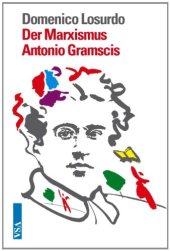 Domenico Losurdo
Der Marxismus Antonio Gramscis

VSA